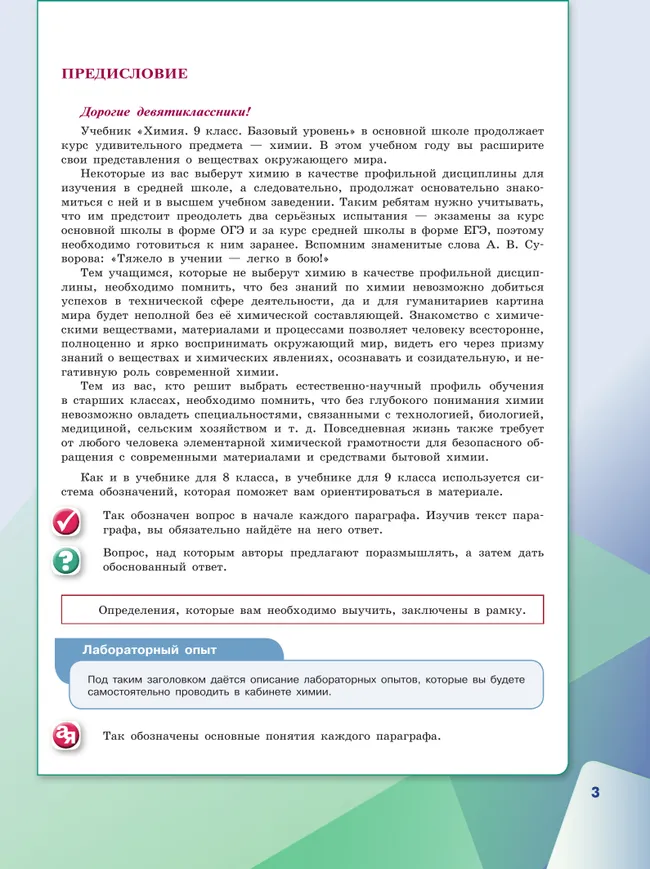 ПРЕДИСЛОВИЕ

Дорогие девятиклассники!

Учебник «Химия. 9 класс. Базовый уровень» в основной школе продолжает курс удивительного предмета — химии. В этом учебном году вы расширите свои представления о веществах окружающего мира.

Некоторые из вас выберут химию в качестве профильной дисциплины для изучения в средней школе, а следовательно, продолжат основательно знакомиться с ней и в высшем учебном заведении. Таким ребятам нужно учитывать, что им предстоит преодолеть два серьёзных испытания — экзамены за курс основной школы в форме ОГЭ и за курс средней школы в форме ЕГЭ, поэтому необходимо готовиться к ним заранее. Вспомним знаменитые слова А. В. Суворова: «Тяжело в учении — легко в бою!»

Тем учащимся, которые не выберут химию в качестве профильной дисциплины, необходимо помнить, что без знаний по химии невозможно добиться успехов в технической сфере деятельности, да и для гуманитариев картина мира будет неполной без её химической составляющей. Знакомство с химическими веществами, материалами и процессами позволяет человеку всесторонне, полноценно и ярко воспринимать окружающий мир, видеть его через призму знаний о веществах и химических явлениях, осознавать и созидательную, и негативную роль современной химии.

Тем из вас, кто решит выбрать естественно-научный профиль обучения в старших классах, необходимо помнить, что без глубокого понимания химии невозможно овладеть специальностями, связанными с технологией, биологией, медициной, сельским хозяйством и т. д. Повседневная жизнь также требует от любого человека элементарной химической грамотности для безопасного обращения с современными материалами и средствами бытовой химии.

Как и в учебнике для 8 класса, в учебнике для 9 класса используется система обозначений, которая поможет вам ориентироваться в материале.

Так обозначен вопрос в начале каждого параграфа. Изучив текст параграфа, вы обязательно найдёте на него ответ.

Вопрос, над которым авторы предлагают поразмышлять, а затем дать обоснованный ответ.

Определения, которые вам необходимо выучить, заключены в рамку.

Лабораторный опыт

Под таким заголовком даётся описание лабораторных опытов, которые вы будете самостоятельно проводить в кабинете химии.

Так обозначены основные понятия каждого параграфа.

3